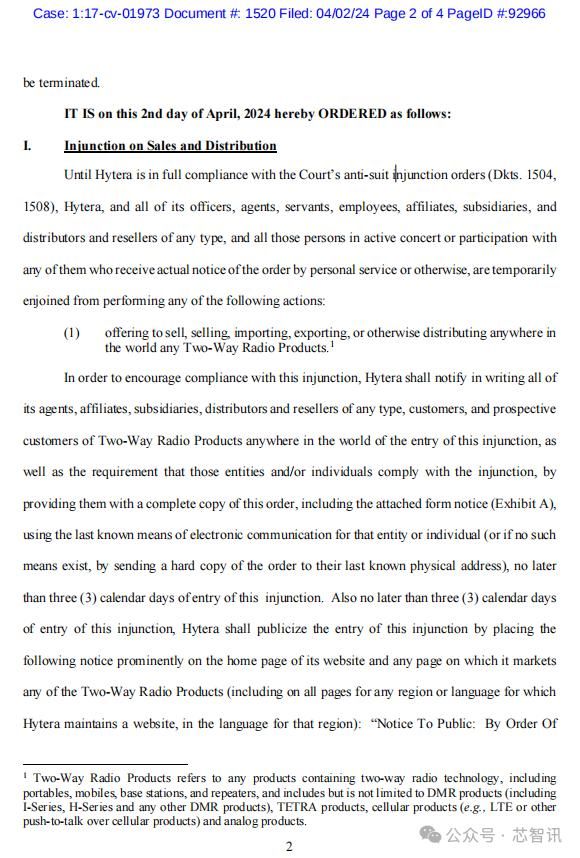 Case: 1:17-cv-01973 Document #: 1520 Filed: 04/02/24 Page 2 of 4 PageID #:92966

be terminated.

IT IS on this 2nd day of April, 2024 hereby ORDERED as follows:

I. Injunction on Sales and Distribution

Until Hytera is in full compliance with the Court's anti-suit injunction orders (Dkts. 1504, 1508), Hytera, and all of its officers, agents, servants, employees, affiliates, subsidiaries, and distributors and resellers of any type, and all those persons in active concert or participation with any of them who receive actual notice of the order by personal service or otherwise, are temporarily enjoined from performing any of the following actions:

(1) offering to sell, selling, importing, exporting, or otherwise distributing anywhere in the world any Two-Way Radio Products.$^1$

In order to encourage compliance with this injunction, Hytera shall notify in writing all of its agents, affiliates, subsidiaries, distributors and resellers of any type, customers, and prospective customers of Two-Way Radio Products anywhere in the world of the entry of this injunction, as well as the requirement that those entities and/or individuals comply with the injunction, by providing them with a complete copy of this order, including the attached form notice (Exhibit A), using the last known means of electronic communication for that entity or individual (or if no such means exist, by sending a hard copy of the order to their last known physical address), no later than three (3) calendar days of entry of this injunction. Also no later than three (3) calendar days of entry of this injunction, Hytera shall publicize the entry of this injunction by placing the following notice prominently on the home page of its website and any page on which it markets any of the Two-Way Radio Products (including on all pages for any region or language for which Hytera maintains a website, in the language for that region): "Notice To Public: By Order Of

$^1$ Two-Way Radio Products refers to any products containing two-way radio technology, including portables, mobiles, base stations, and repeaters, and includes but is not limited to DMR products (including I-Series, H-Series and any other DMR products), TETRA products, cellular products (e.g., LTE or other push-to-talk over cellular products) and analog products.

2

公众号 · 芯智讯